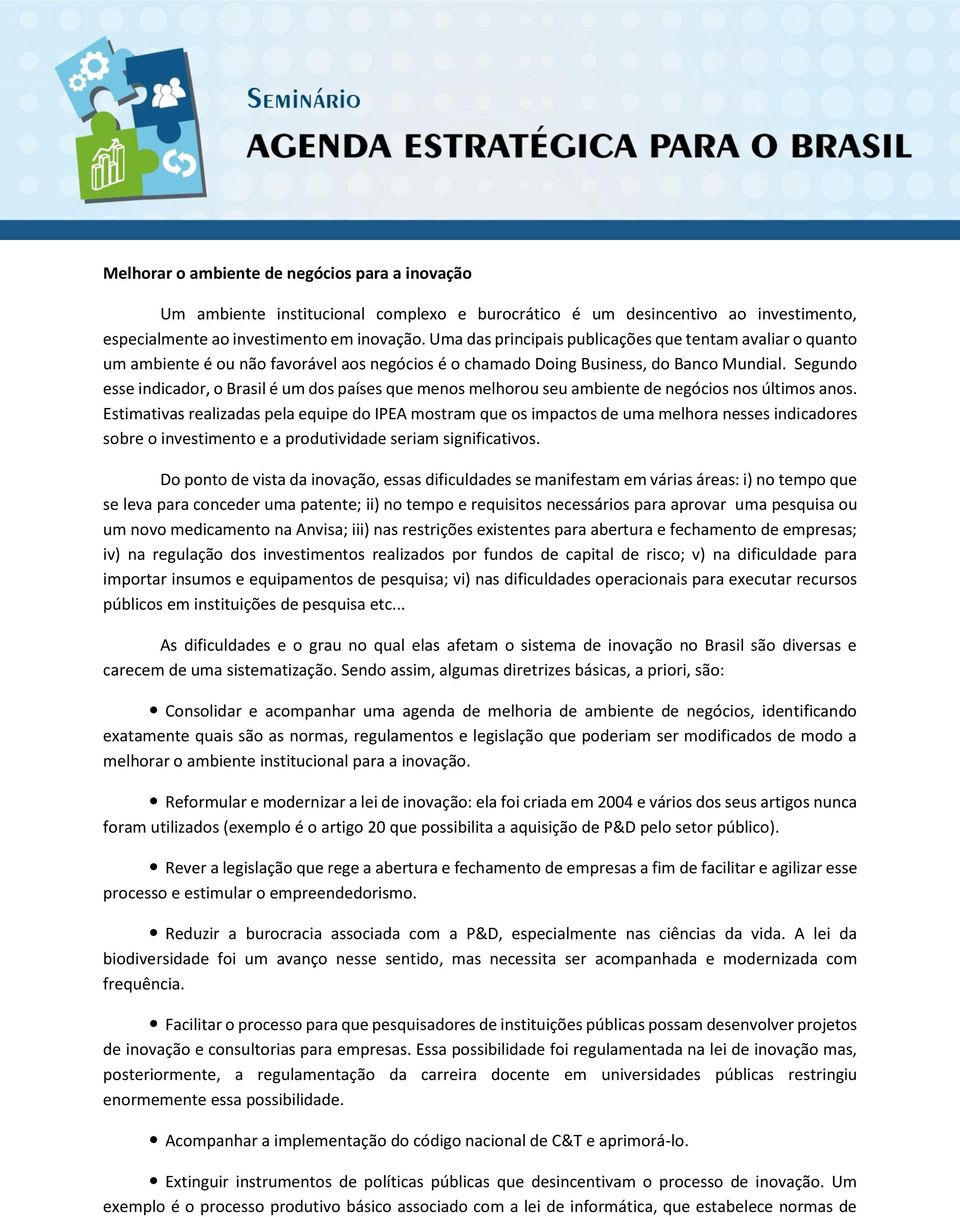 SEMINÁRIO
AGENDA ESTRATÉGICA PARA O BRASIL

Melhorar o ambiente de negócios para a inovação

Um ambiente institucional complexo e burocrático é um desincentivo ao investimento, especialmente ao investimento em inovação. Uma das principais publicações que tentam avaliar o quanto um ambiente é ou não favorável aos negócios é o chamado Doing Business, do Banco Mundial. Segundo esse indicador, o Brasil é um dos países que menos melhorou seu ambiente de negócios nos últimos anos. Estimativas realizadas pela equipe do IPEA mostram que os impactos de uma melhora nesses indicadores sobre o investimento e a produtividade seriam significativos.

Do ponto de vista da inovação, essas dificuldades se manifestam em várias áreas: i) no tempo que se leva para conceder uma patente; ii) no tempo e requisitos necessários para aprovar uma pesquisa ou um novo medicamento na Anvisa; iii) nas restrições existentes para abertura e fechamento de empresas; iv) na regulação dos investimentos realizados por fundos de capital de risco; v) na dificuldade para importar insumos e equipamentos de pesquisa; vi) nas dificuldades operacionais para executar recursos públicos em instituições de pesquisa etc...

As dificuldades e o grau no qual elas afetam o sistema de inovação no Brasil são diversas e carecem de uma sistematização. Sendo assim, algumas diretrizes básicas, a priori, são:

• Consolidar e acompanhar uma agenda de melhoria de ambiente de negócios, identificando exatamente quais são as normas, regulamentos e legislação que poderiam ser modificados de modo a melhorar o ambiente institucional para a inovação.

• Reformular e modernizar a lei de inovação: ela foi criada em 2004 e vários dos seus artigos nunca foram utilizados (exemplo é o artigo 20 que possibilita a aquisição de P&D pelo setor público).

• Rever a legislação que rege a abertura e fechamento de empresas a fim de facilitar e agilizar esse processo e estimular o empreendedorismo.

• Reduzir a burocracia associada com a P&D, especialmente nas ciências da vida. A lei da biodiversidade foi um avanço nesse sentido, mas necessita ser acompanhada e modernizada com frequência.

• Facilitar o processo para que pesquisadores de instituições públicas possam desenvolver projetos de inovação e consultorias para empresas. Essa possibilidade foi regulamentada na lei de inovação mas, posteriormente, a regulamentação da carreira docente em universidades públicas restringiu enormemente essa possibilidade.

• Acompanhar a implementação do código nacional de C&T e aprimorá-lo.

• Extinguir instrumentos de políticas públicas que desincentivam o processo de inovação. Um exemplo é o processo produtivo básico associado com a lei de informática, que estabelece normas de